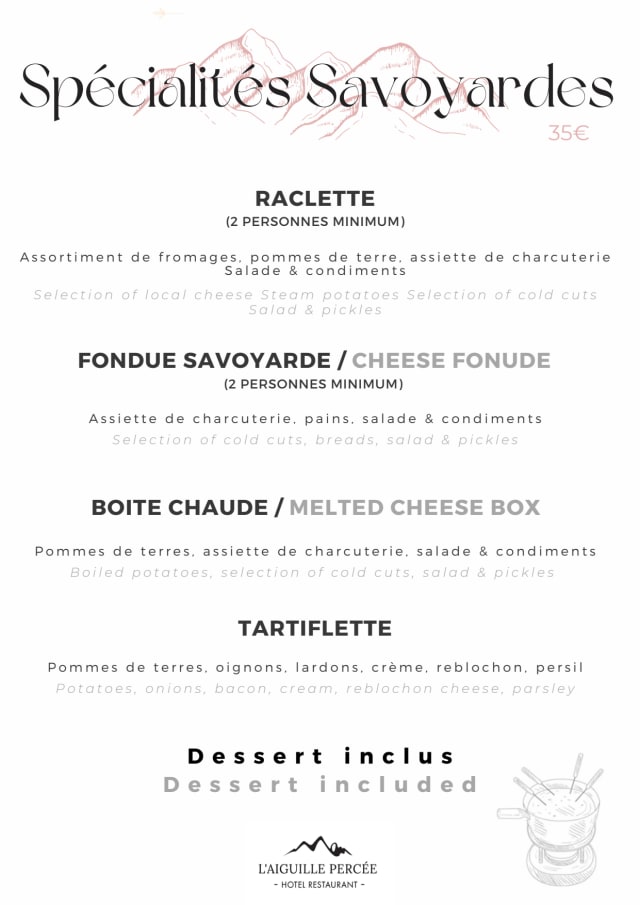 Spécialités Savoyardes
35€

RACLETTE
(2 PERSONNES MINIMUM)

Assortiment de fromages, pommes de terre, assiette de charcuterie
Salade & condiments
Selection of local cheese Steam potatoes Selection of cold cuts
Salad & pickles

FONDUE SAVOYARDE / CHEESE FONUDE
(2 PERSONNES MINIMUM)

Assiette de charcuterie, pains, salade & condiments
Selection of cold cuts, breads, salad & pickles

BOITE CHAUDE / MELTED CHEESE BOX

Pommes de terres, assiette de charcuterie, salade & condiments
Boiled potatoes, selection of cold cuts, salad & pickles

TARTIFLETTE

Pommes de terres, oignons, lardons, crème, reblochon, persil
Potatoes, onions, bacon, cream, reblochon cheese, parsley

Dessert inclus
Dessert included

L'AIGUILLE PERCÉE
- HOTEL RESTAURANT -